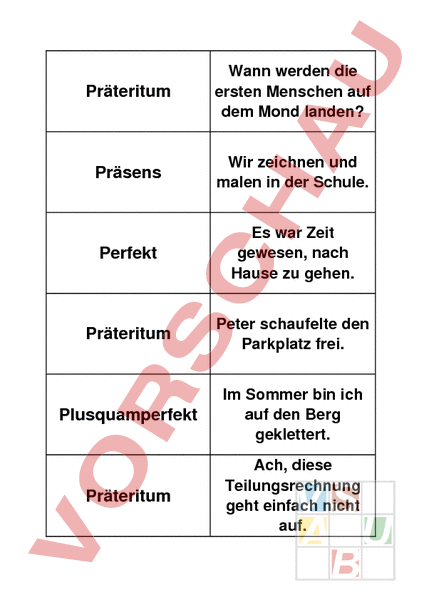 | Präteritum | Wann werden die ersten Menschen auf dem Mond landen? |
|---|---|
| Präsens | Wir zeichnen und malen in der Schule. |
| Perfekt | Es war Zeit gewesen, nach Hause zu gehen. |
| Präteritum | Peter schaufelte den Parkplatz frei. |
| Plusquamperfekt | Im Sommer bin ich auf den Berg geklettert. |
| Präteritum | Ach, diese Teilungsrechnung geht einfach nicht auf. |

VORSCHAU

M S
A U
B